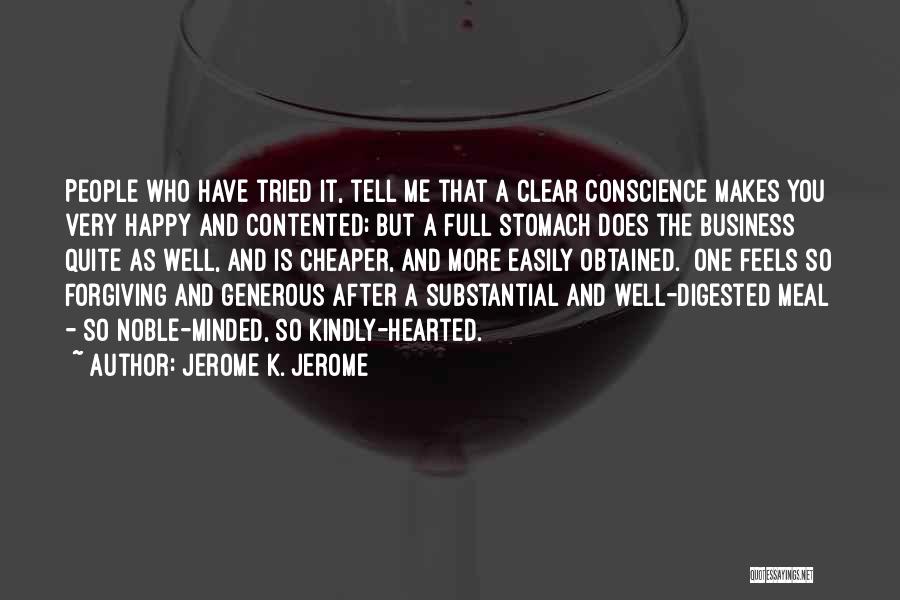 PEOPLE WHO HAVE TRIED IT, TELL ME THAT A CLEAR CONSCIENCE MAKES YOU VERY HAPPY AND CONTENTED; BUT A FULL STOMACH DOES THE BUSINESS QUITE AS WELL, AND IS CHEAPER, AND MORE EASILY OBTAINED. ONE FEELS SO FORGIVING AND GENEROUS AFTER A SUBSTANTIAL AND WELL-DIGESTED MEAL - SO NOBLE-MINDED, SO KINDLY-HEARTED.

~ AUTHOR: JEROME K. JEROME

QUOTESSAYINGS.NET